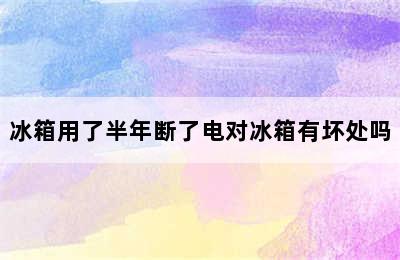 冰箱用了半年断了电对冰箱有坏处吗